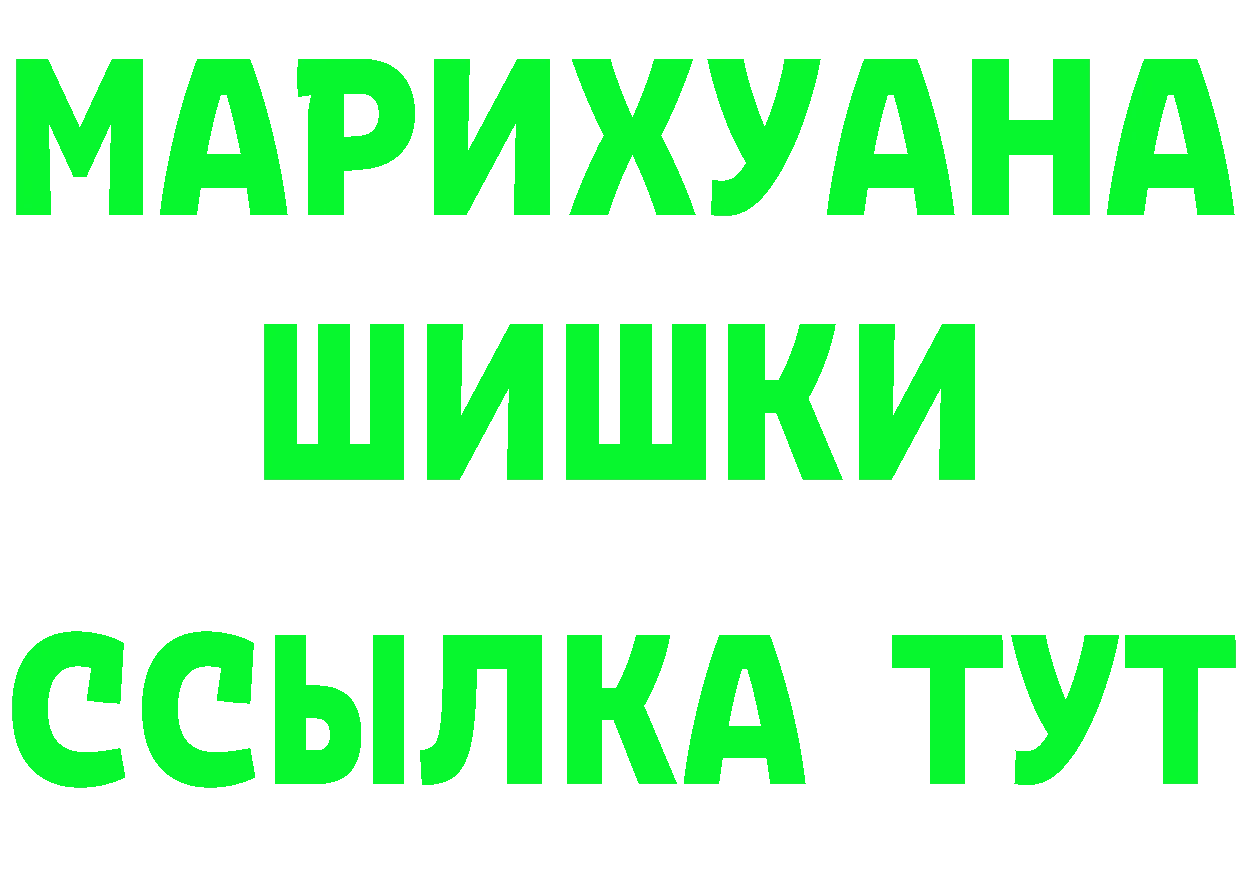 МАРИХУАНА
ШИШКИ
ССЫЛКА ТУТ